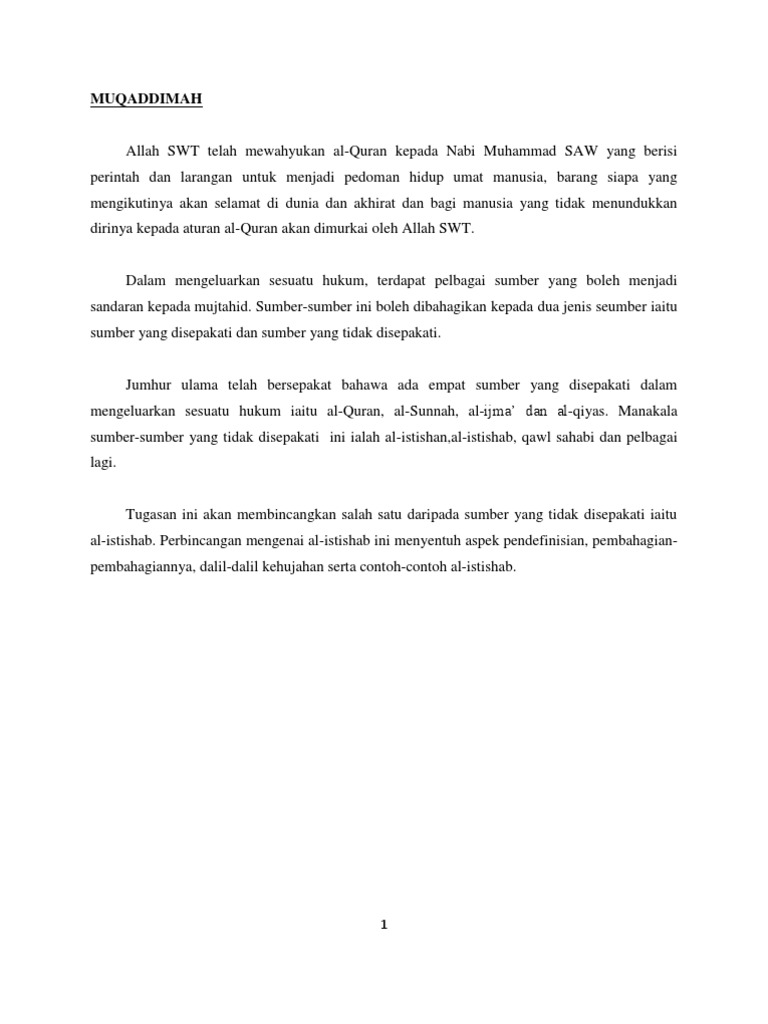 MUQADDIMAH

Allah SWT telah mewahyukan al-Quran kepada Nabi Muhammad SAW yang berisi perintah dan larangan untuk menjadi pedoman hidup umat manusia, barang siapa yang mengikutinya akan selamat di dunia dan akhirat dan bagi manusia yang tidak menundukkan dirinya kepada aturan al-Quran akan dimurkai oleh Allah SWT.

Dalam mengeluarkan sesuatu hukum, terdapat pelbagai sumber yang boleh menjadi sandaran kepada mujtahid. Sumber-sumber ini boleh dibahagikan kepada dua jenis seumber iaitu sumber yang disepakati dan sumber yang tidak disepakati.

Jumhur ulama telah bersepakat bahawa ada empat sumber yang disepakati dalam mengeluarkan sesuatu hukum iaitu al-Quran, al-Sunnah, al-ijma' dan al-qiyas. Manakala sumber-sumber yang tidak disepakati ini ialah al-istishan,al-istishab, qawl sahabi dan pelbagai lagi.

Tugasan ini akan membincangkan salah satu daripada sumber yang tidak disepakati iaitu al-istishab. Perbincangan mengenai al-istishab ini menyentuh aspek pendefinisian, pembahagian-pembahagiannya, dalil-dalil kehujahan serta contoh-contoh al-istishab.

1